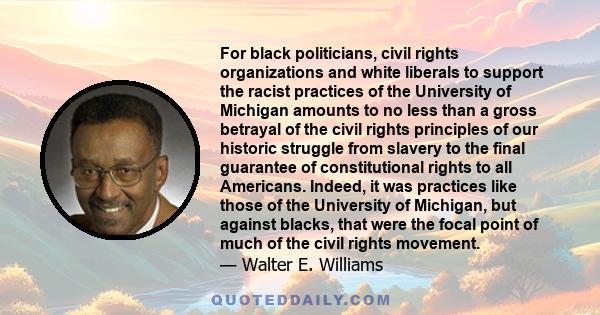 For black politicians, civil rights organizations and white liberals to support the racist practices of the University of Michigan amounts to no less than a gross betrayal of the civil rights principles of our historic struggle from slavery to the final guarantee of constitutional rights to all Americans. Indeed, it was practices like those of the University of Michigan, but against blacks, that were the focal point of much of the civil rights movement.
— Walter E. Williams

QUOTEDDAILY.COM